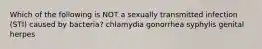 Which of the following is NOT a sexually transmitted infection (STI) caused by bacteria? chlamydia gonorrhea syphylis genital herpes